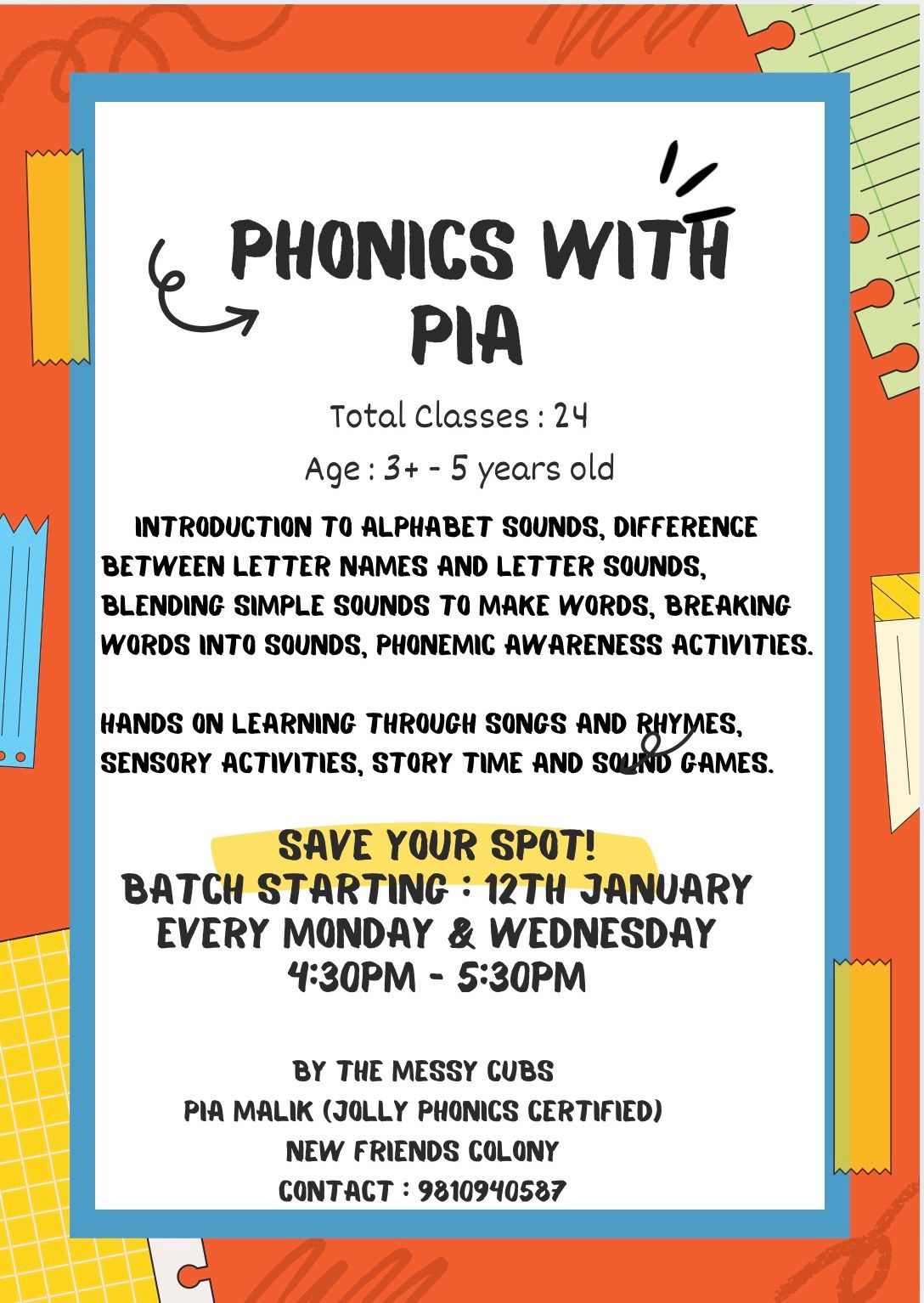 PHONICS WITH PIA

Total Classes : 24

Age : 3+ - 5 years old

INTRODUCTION TO ALPHABET SOUNDS, DIFFERENCE BETWEEN LETTER NAMES AND LETTER SOUNDS, BLENDING SIMPLE SOUNDS TO MAKE WORDS, BREAKING WORDS INTO SOUNDS, PHONEMIC AWARENESS ACTIVITIES.

HANDS ON LEARNING THROUGH SONGS AND RHYMES, SENSORY ACTIVITIES, STORY TIME AND SOUND GAMES.

SAVE YOUR SPOT!
BATCH STARTING : 12TH JANUARY
EVERY MONDAY & WEDNESDAY
4:30PM - 5:30PM

BY THE MESSY CUBS
PIA MALIK (JOLLY PHONICS CERTIFIED)
NEW FRIENDS COLONY
CONTACT : 9810940587